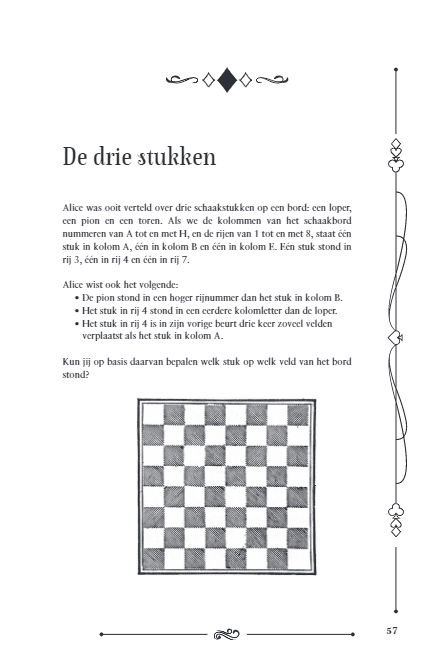 De drie stukken

Alice was ooit verteld over drie schaakstukken op een bord: een loper, een pion en een toren. Als we de kolommen van het schaakbord nummeren van A tot en met H, en de rijen van 1 tot en met 8, staat één stuk in kolom A, één in kolom B en één in kolom E. Eén stuk stond in rij 3, één in rij 4 en één in rij 7.

Alice wist ook het volgende:
• De pion stond in een hoger rijnummer dan het stuk in kolom B.
• Het stuk in rij 4 stond in een eerdere kolomletter dan de loper.
• Het stuk in rij 4 is in zijn vorige beurt drie keer zoveel velden verplaatst als het stuk in kolom A.

Kun jij op basis daarvan bepalen welk stuk op welk veld van het bord stond?

57